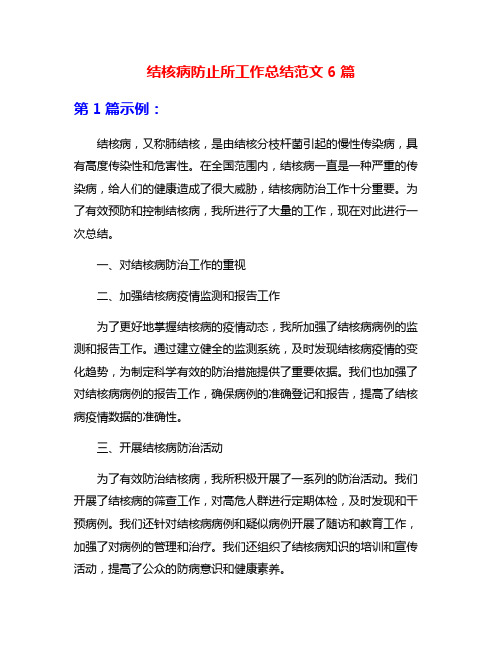 结核病防止所工作总结范文 6 篇

第 1 篇示例：

结核病，又称肺结核，是由结核分枝杆菌引起的慢性传染病，具有高度传染性和危害性。在全国范围内，结核病一直是一种严重的传染病，给人们的健康造成了很大威胁，结核病防治工作十分重要。为了有效预防和控制结核病，我所进行了大量的工作，现在对此进行一次总结。

一、对结核病防治工作的重视

二、加强结核病疫情监测和报告工作

为了更好地掌握结核病的疫情动态，我所加强了结核病病例的监测和报告工作。通过建立健全的监测系统，及时发现结核病疫情的变化趋势，为制定科学有效的防治措施提供了重要依据。我们也加强了对结核病病例的报告工作，确保病例的准确登记和报告，提高了结核病疫情数据的准确性。

三、开展结核病防治活动

为了有效防治结核病，我所积极开展了一系列的防治活动。我们开展了结核病的筛查工作，对高危人群进行定期体检，及时发现和干预病例。我们还针对结核病病例和疑似病例开展了随访和教育工作，加强了对病例的管理和治疗。我们还组织了结核病知识的培训和宣传活动，提高了公众的防病意识和健康素养。